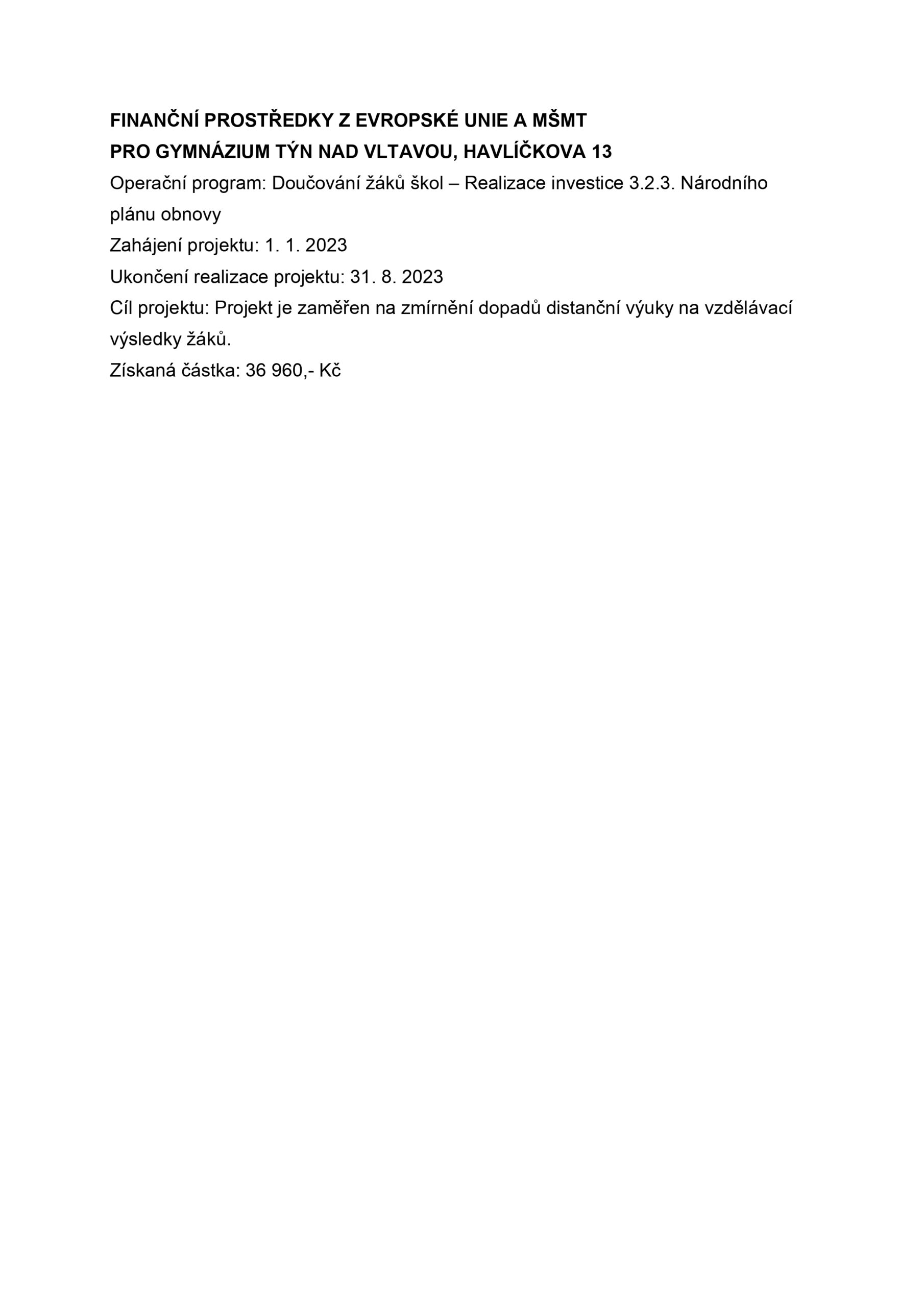 FINANČNÍ PROSTŘEDKY Z EVROPSKÉ UNIE A MŠMT
PRO GYMNÁZIUM TÝN NAD VLTAVOU, HAVLÍČKOVA 13
Operační program: Doučování žáků škol – Realizace investice 3.2.3. Národního plánu obnovy
Zahájení projektu: 1. 1. 2023
Ukončení realizace projektu: 31. 8. 2023
Cíl projektu: Projekt je zaměřen na zmírnění dopadů distanční výuky na vzdělávací výsledky žáků.
Získaná částka: 36 960,- Kč